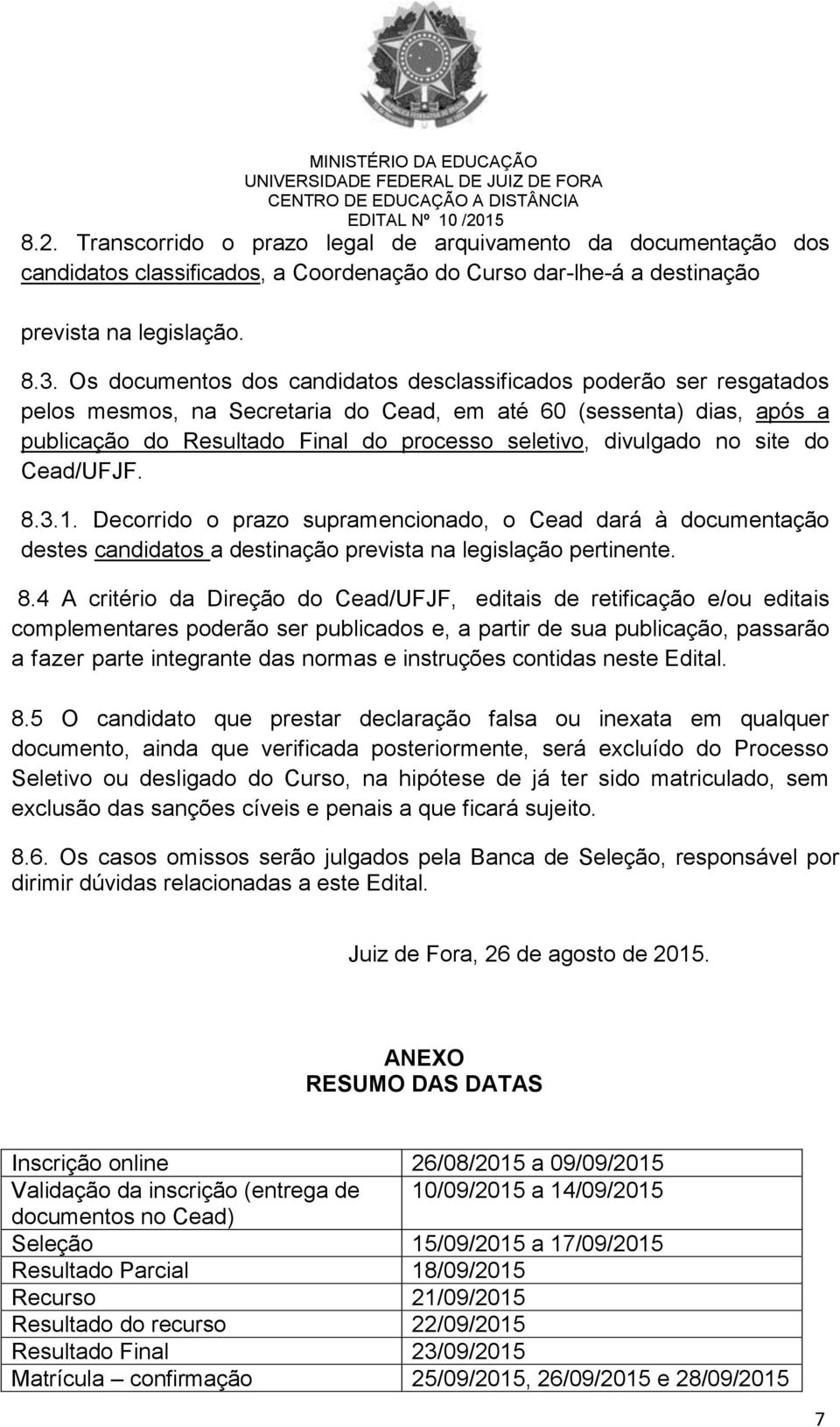 MINISTÉRIO DA EDUCAÇÃO
UNIVERSIDADE FEDERAL DE JUIZ DE FORA
CENTRO DE EDUCAÇÃO A DISTÂNCIA
EDITAL Nº 10 /2015

8.2. Transcorrido o prazo legal de arquivamento da documentação dos candidatos classificados, a Coordenação do Curso dar-lhe-á a destinação prevista na legislação.

8.3. Os documentos dos candidatos desclassificados poderão ser resgatados pelos mesmos, na Secretaria do Cead, em até 60 (sessenta) dias, após a publicação do Resultado Final do processo seletivo, divulgado no site do Cead/UFJF.

8.3.1. Decorrido o prazo supramencionado, o Cead dará à documentação destes candidatos a destinação prevista na legislação pertinente.

8.4 A critério da Direção do Cead/UFJF, editais de retificação e/ou editais complementares poderão ser publicados e, a partir de sua publicação, passarão a fazer parte integrante das normas e instruções contidas neste Edital.

8.5 O candidato que prestar declaração falsa ou inexata em qualquer documento, ainda que verificada posteriormente, será excluído do Processo Seletivo ou desligado do Curso, na hipótese de já ter sido matriculado, sem exclusão das sanções cíveis e penais a que ficará sujeito.

8.6. Os casos omissos serão julgados pela Banca de Seleção, responsável por dirimir dúvidas relacionadas a este Edital.

Juiz de Fora, 26 de agosto de 2015.

ANEXO
RESUMO DAS DATAS

| Inscrição online | 26/08/2015 a 09/09/2015 |
|---|---|
| Validação da inscrição (entrega de documentos no Cead) | 10/09/2015 a 14/09/2015 |
| Seleção | 15/09/2015 a 17/09/2015 |
| Resultado Parcial | 18/09/2015 |
| Recurso | 21/09/2015 |
| Resultado do recurso | 22/09/2015 |
| Resultado Final | 23/09/2015 |
| Matrícula – confirmação | 25/09/2015, 26/09/2015 e 28/09/2015 |

7